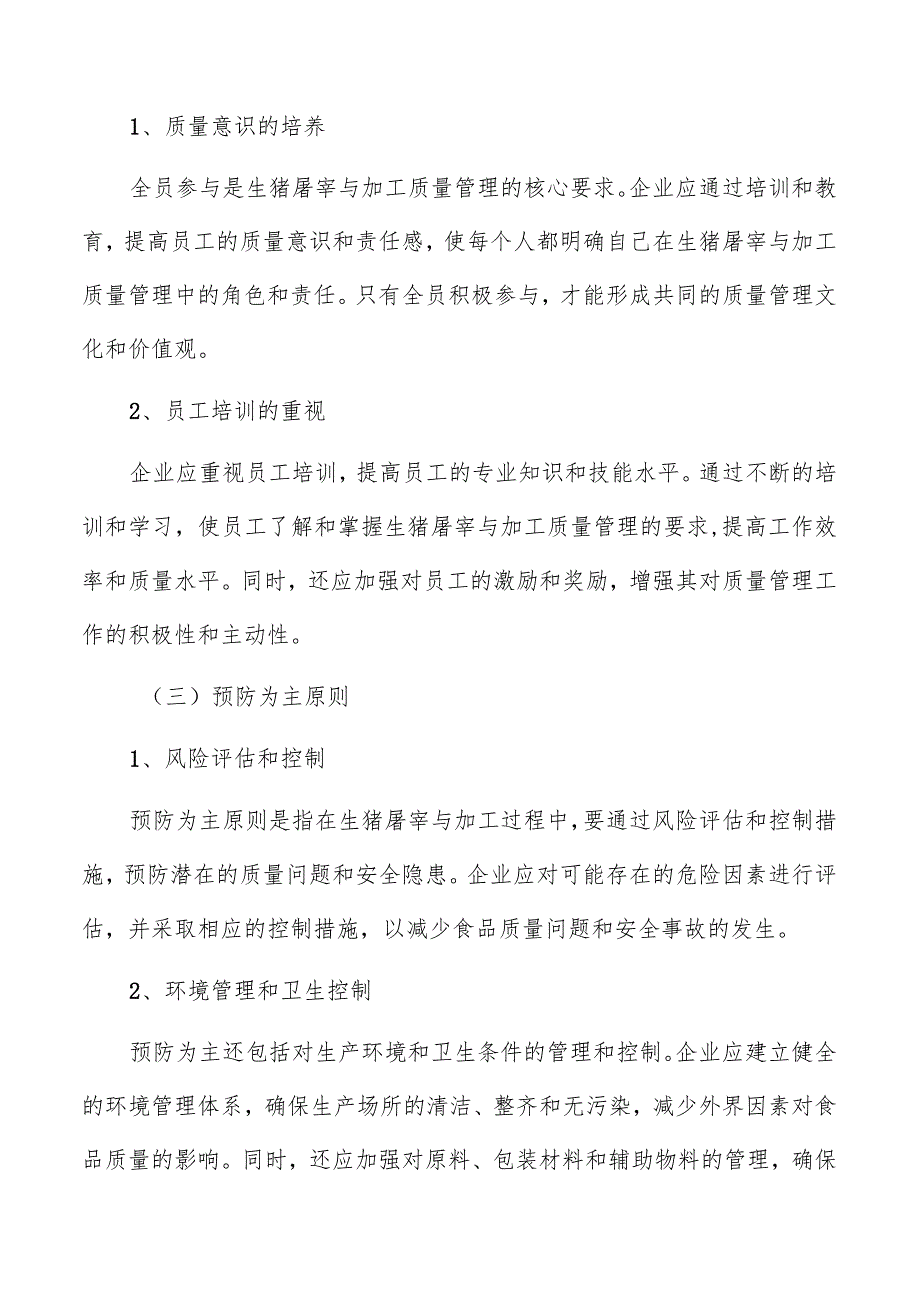 1、质量意识的培养

全员参与是生猪屠宰与加工质量管理的核心要求。企业应通过培训和教育，提高员工的质量意识和责任感，使每个人都明确自己在生猪屠宰与加工质量管理中的角色和责任。只有全员积极参与，才能形成共同的质量管理文化和价值观。

2、员工培训的重视

企业应重视员工培训，提高员工的专业知识和技能水平。通过不断的培训和学习，使员工了解和掌握生猪屠宰与加工质量管理的要求，提高工作效率和质量水平。同时，还应加强对员工的激励和奖励，增强其对质量管理工作的积极性和主动性。

（三）预防为主原则

1、风险评估和控制

预防为主原则是指在生猪屠宰与加工过程中，要通过风险评估和控制措施，预防潜在的质量问题和安全隐患。企业应对可能存在的危险因素进行评估，并采取相应的控制措施，以减少食品质量问题和安全事故的发生。

2、环境管理和卫生控制

预防为主还包括对生产环境和卫生条件的管理和控制。企业应建立健全的环境管理体系，确保生产场所的清洁、整齐和无污染，减少外界因素对食品质量的影响。同时，还应加强对原料、包装材料和辅助物料的管理，确保